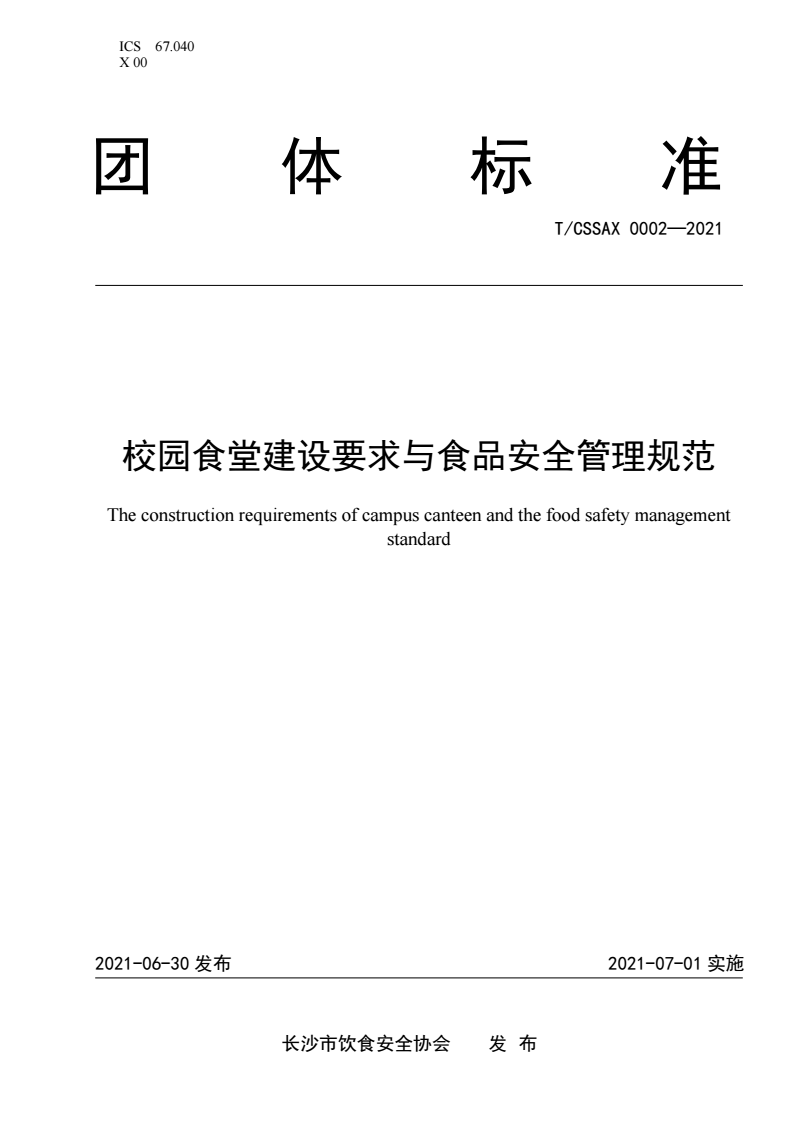 ICS 67.040
X 00

团 体 标 准

T/CSSAX 0002—2021

校园食堂建设要求与食品安全管理规范

The construction requirements of campus canteen and the food safety management standard

2021-06-30 发布

2021-07-01 实施

长沙市饮食安全协会 发 布